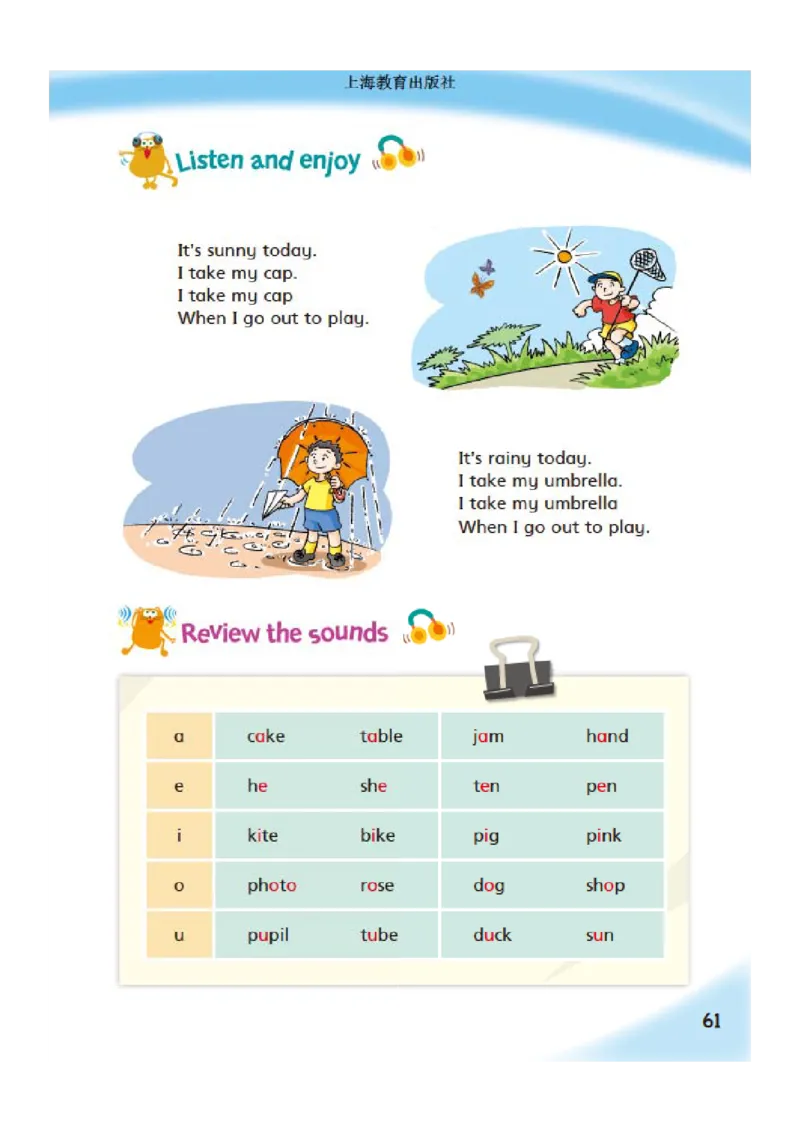 上海教育出版社

Listen and enjoy

It's sunny today.
I take my cap.
I take my cap
When I go out to play.

It's rainy today.
I take my umbrella.
I take my umbrella
When I go out to play.

Review the sounds

| a | cake | table | jam | hand |
|---|---|---|---|---|
| e | he | she | ten | pen |
| i | kite | bike | pig | pink |
| o | photo | rose | dog | shop |
| u | pupil | tube | duck | sun |

61